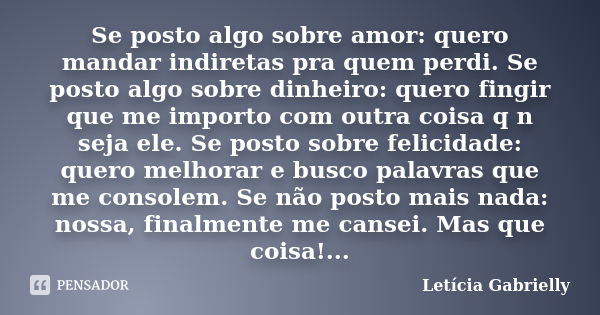 Se posto algo sobre amor: quero mandar indiretas pra quem perdi. Se posto algo sobre dinheiro: quero fingir que me importo com outra coisa q n seja ele. Se posto sobre felicidade: quero melhorar e busco palavras que me consolem. Se não posto mais nada: nossa, finalmente me cansei. Mas que coisa!...

PENSADOR

Letícia Gabrielly